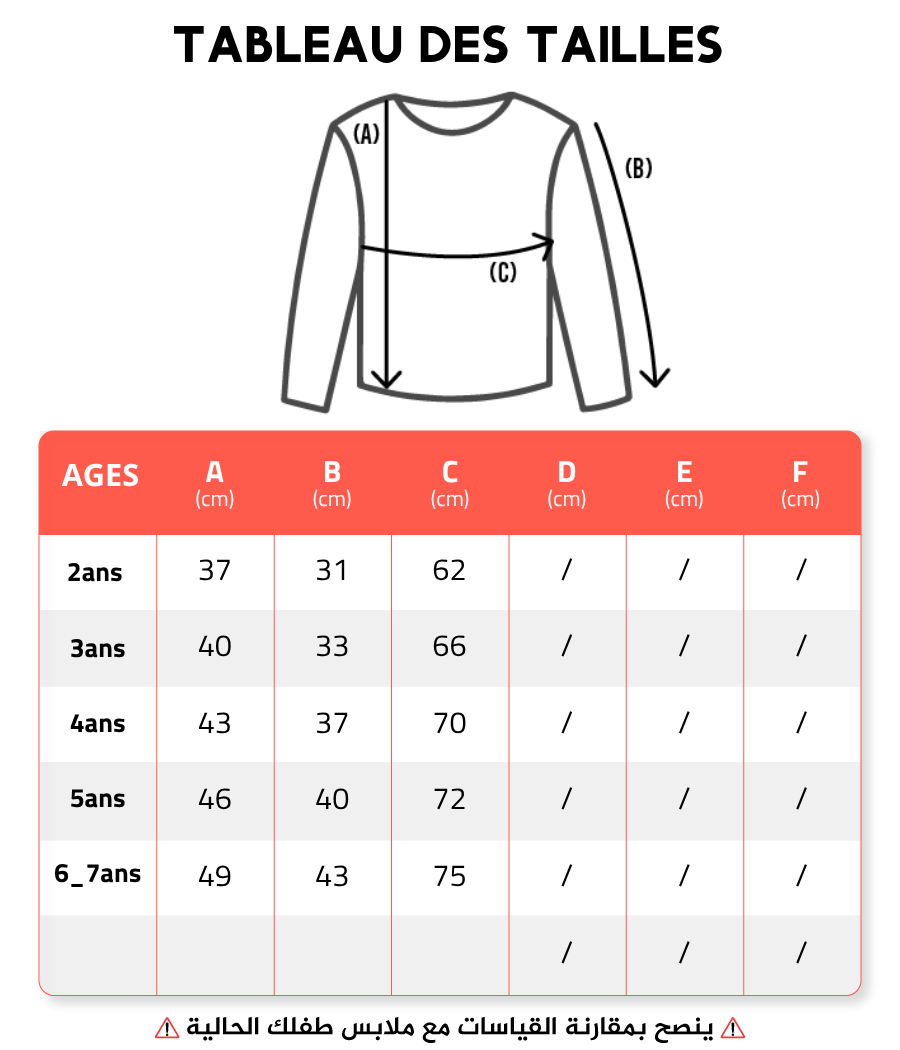 TABLEAU DES TAILLES

(A)

(B)

(C)

| AGES | A (cm) | B (cm) | C (cm) | D (cm) | E (cm) | F (cm) |
|---|---|---|---|---|---|---|
| 2ans | 37 | 31 | 62 | / | / | / |
| 3ans | 40 | 33 | 66 | / | / | / |
| 4ans | 43 | 37 | 70 | / | / | / |
| 5ans | 46 | 40 | 72 | / | / | / |
| 6_7ans | 49 | 43 | 75 | / | / | / |
| | | | | / | / | / |

⚠ ينصح بمقارنة القياسات مع ملابس طفلك الحالية ⚠